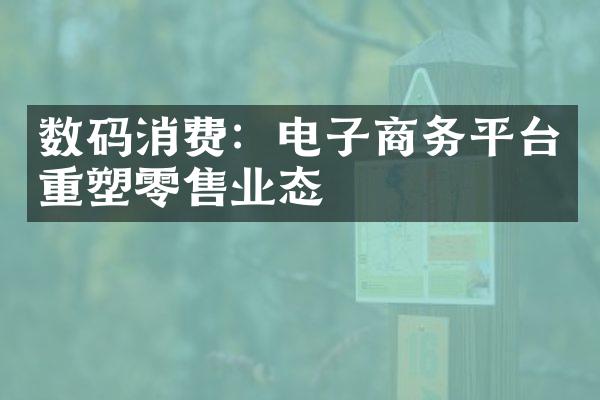 数码消费：电子商务平台重塑零售业态

16